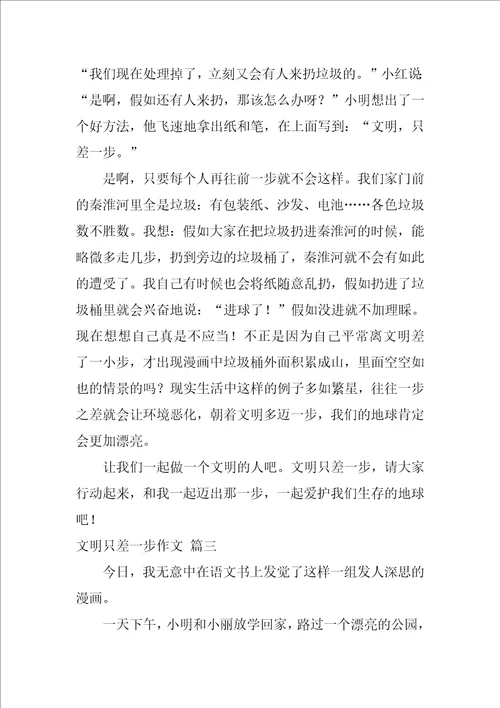 “我们现在处理掉了，立刻又会有人来扔垃圾的。”小红说“是啊，假如还有人来扔，那该怎么办呀？”小明想出了一个好方法，他飞速地拿出纸和笔，在上面写到：“文明，只差一步。”

是啊，只要每个人再往前一步就不会这样。我们家门前的秦淮河里全是垃圾：有包装纸、沙发、电池……各色垃圾数不胜数。我想：假如大家在把垃圾扔进秦淮河的时候，能略微多走几步，扔到旁边的垃圾桶了，秦淮河就不会有如此的遭受了。我自己有时候也会将纸随意乱扔，假如扔进了垃圾桶里就会兴奋地说：“进球了！”假如没进就不加理睬。现在想想自己真是不应当！不正是因为自己平常离文明差了一小步，才出现漫画中垃圾桶外面积累成山，里面空空如也的情景的吗？现实生活中这样的例子多如繁星，往往一步之差就会让环境恶化，朝着文明多迈一步，我们的地球肯定会更加漂亮。

让我们一起做一个文明的人吧。文明只差一步，请大家行动起来，和我一起迈出那一步，一起爱护我们生存的地球吧！

文明只差一步作文 篇三

今日，我无意中在语文书上发觉了这样一组发人深思的漫画。

一天下午，小明和小丽放学回家，路过一个漂亮的公园，